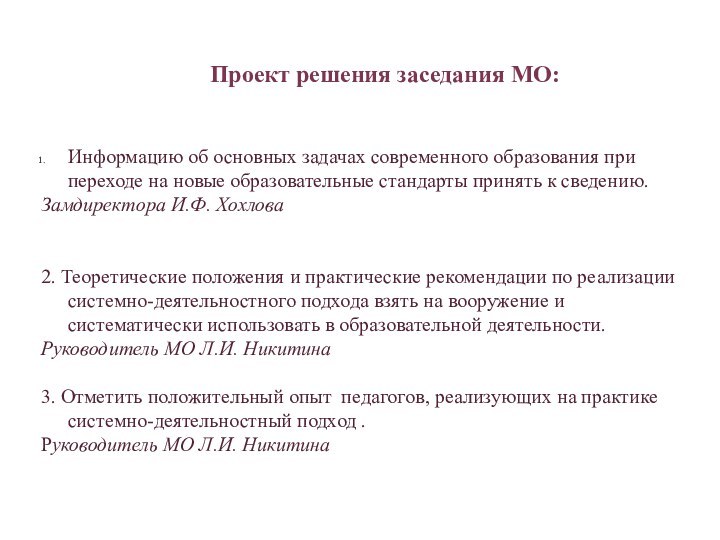 Проект решения заседания МО:

1. Информацию об основных задачах современного образования при переходе на новые образовательные стандарты принять к сведению.
Замдиректора И.Ф. Хохлова

2. Теоретические положения и практические рекомендации по реализации системно-деятельностного подхода взять на вооружение и систематически использовать в образовательной деятельности.
Руководитель МО Л.И. Никитина

3. Отметить положительный опыт педагогов, реализующих на практике системно-деятельностный подход .
Руководитель МО Л.И. Никитина